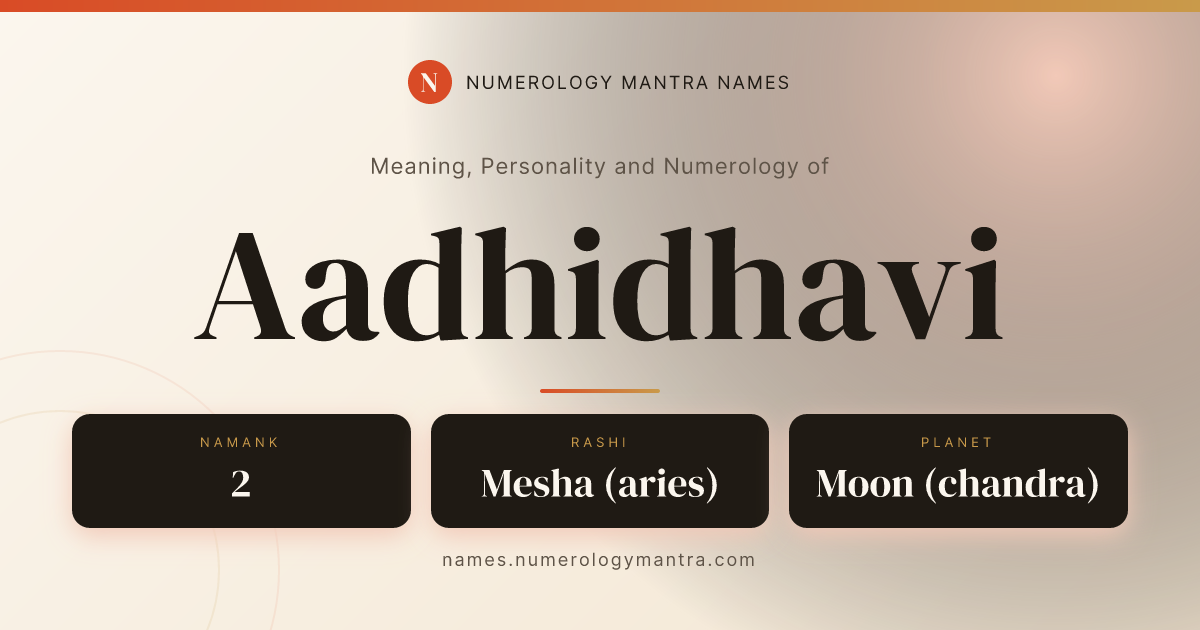 N NUMEROLOGY MANTRA NAMES

Meaning, Personality and Numerology of

Aadhidhavi

NAMANK
2

RASHI
Mesha (aries)

PLANET
Moon (chandra)

names.numerologymantra.com